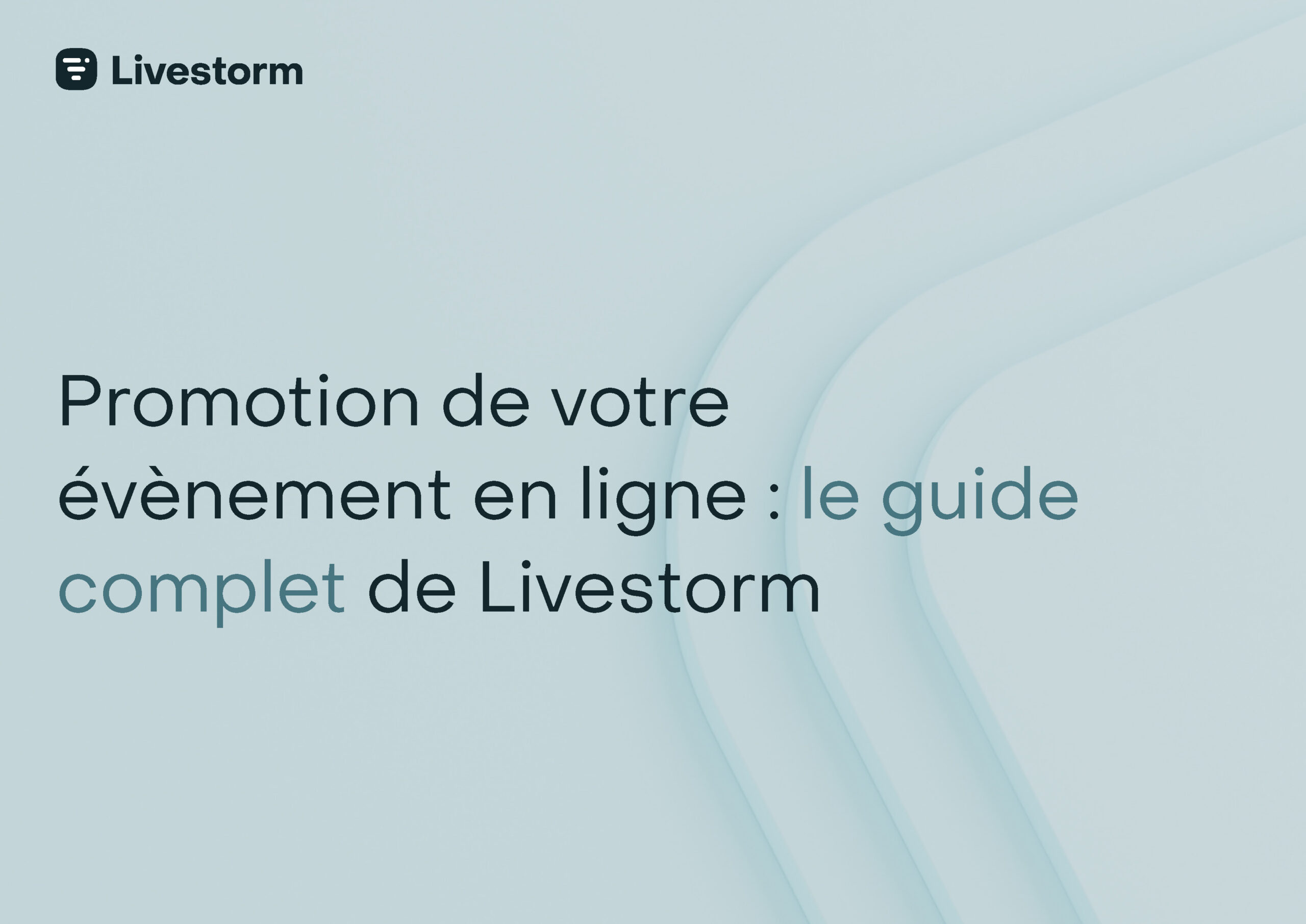 Livestorm

Promotion de votre évènement en ligne : le guide complet de Livestorm